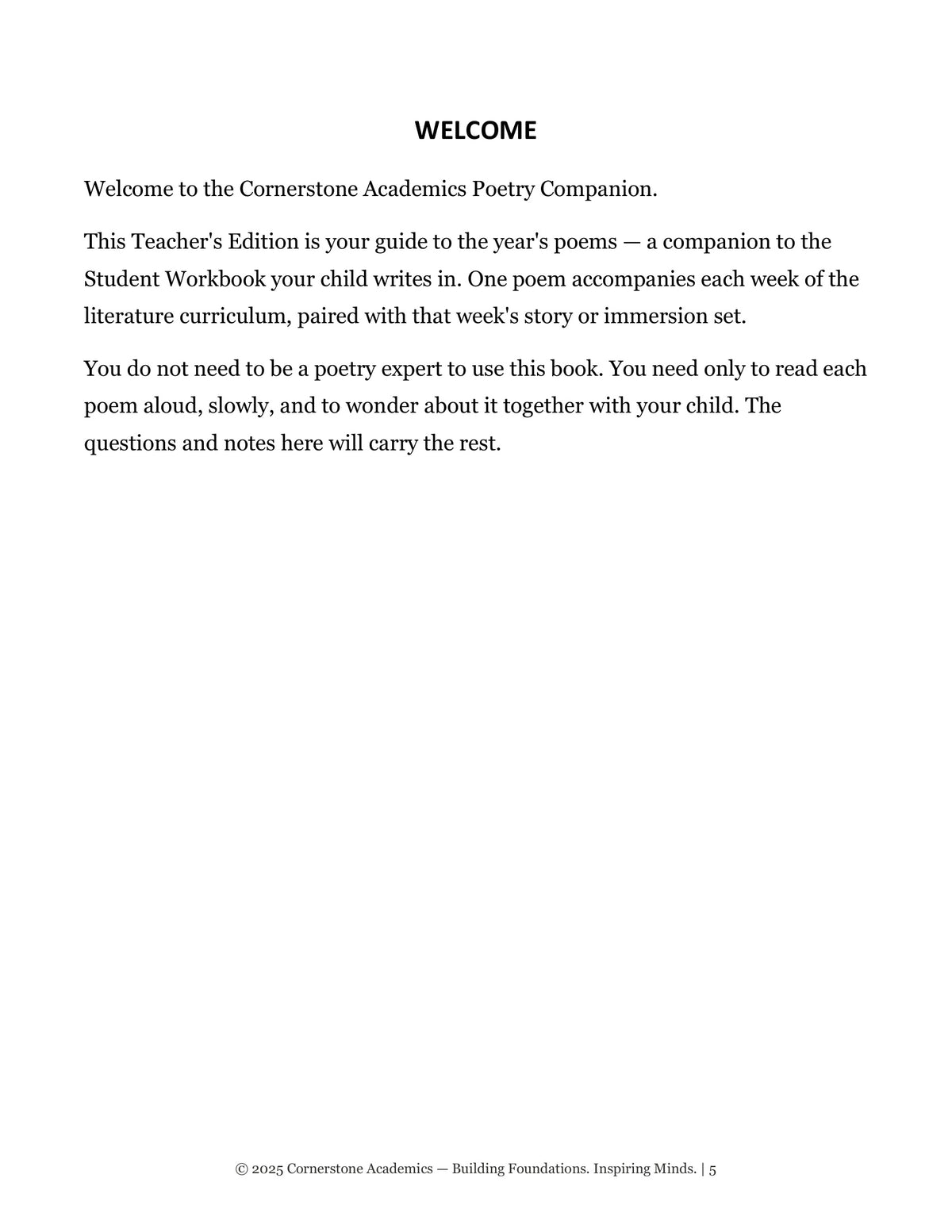 WELCOME

Welcome to the Cornerstone Academics Poetry Companion.

This Teacher's Edition is your guide to the year's poems — a companion to the Student Workbook your child writes in. One poem accompanies each week of the literature curriculum, paired with that week's story or immersion set.

You do not need to be a poetry expert to use this book. You need only to read each poem aloud, slowly, and to wonder about it together with your child. The questions and notes here will carry the rest.

© 2025 Cornerstone Academics — Building Foundations. Inspiring Minds. | 5